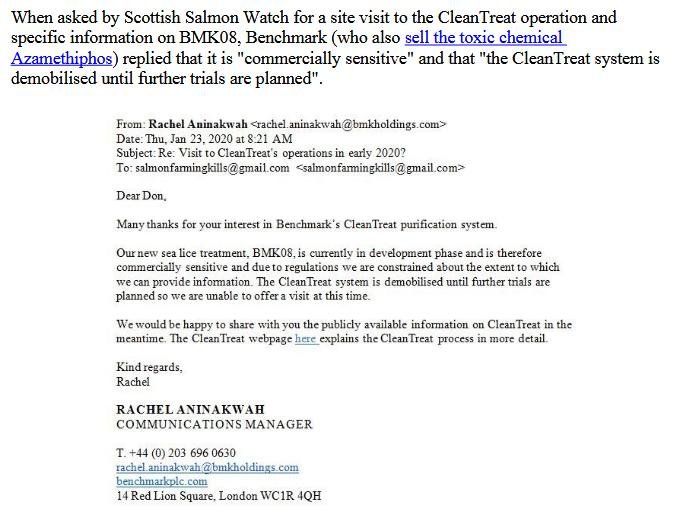 When asked by Scottish Salmon Watch for a site visit to the CleanTreat operation and specific information on BMK08, Benchmark (who also sell the toxic chemical Azamethiphos) replied that it is "commercially sensitive" and that "the CleanTreat system is demobilised until further trials are planned".

From: Rachel Aninakwah <rachel.aninakwah@bmkholdings.com>
Date: Thu, Jan 23, 2020 at 8:21 AM
Subject: Re: Visit to CleanTreat's operations in early 2020?
To: salmonfarmingkills@gmail.com <salmonfarmingkills@gmail.com>

Dear Don,

Many thanks for your interest in Benchmark's CleanTreat purification system.

Our new sea lice treatment, BMK08, is currently in development phase and is therefore commercially sensitive and due to regulations we are constrained about the extent to which we can provide information. The CleanTreat system is demobilised until further trials are planned so we are unable to offer a visit at this time.

We would be happy to share with you the publicly available information on CleanTreat in the meantime. The CleanTreat webpage here explains the CleanTreat process in more detail.

Kind regards,
Rachel

RACHEL ANINAKWAH
COMMUNICATIONS MANAGER

T. +44 (0) 203 696 0630
rachel.aninakwah@bmkholdings.com
benchmarkplc.com
14 Red Lion Square, London WC1R 4QH